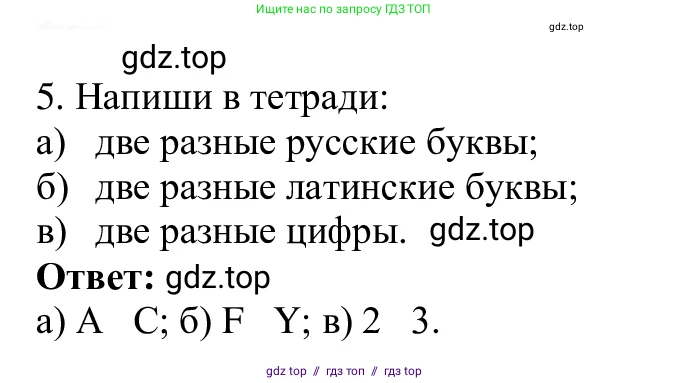 Ищите нас по запросу ГДЗ ТОП

gdz.top

gdz.top

5. Напиши в тетради:

а) две разные русские буквы;

б) две разные латинские буквы;

в) две разные цифры. gdz.top

**Ответ:** gdz.top

а) А С; б) F Y; в) 2 3.

gdz top // гдз топ // гдз top